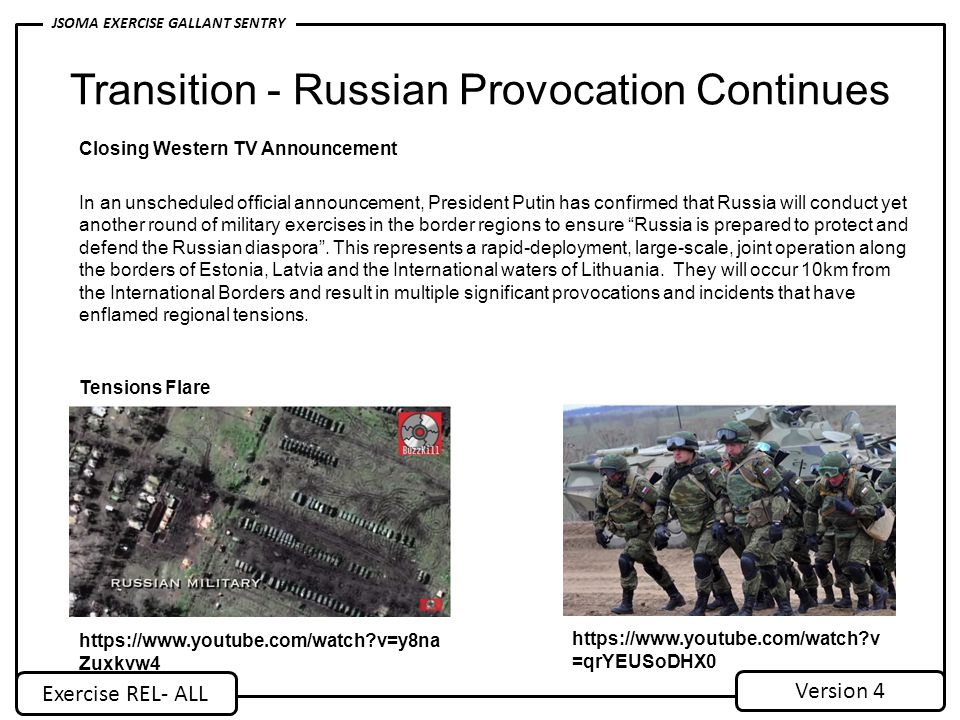 JSOMA EXERCISE GALLANT SENTRY

Transition - Russian Provocation Continues

Closing Western TV Announcement

In an unscheduled official announcement, President Putin has confirmed that Russia will conduct yet another round of military exercises in the border regions to ensure “Russia is prepared to protect and defend the Russian diaspora”. This represents a rapid-deployment, large-scale, joint operation along the borders of Estonia, Latvia and the International waters of Lithuania. They will occur 10km from the International Borders and result in multiple significant provocations and incidents that have enflamed regional tensions.

Tensions Flare

BuzzKill

RUSSIAN MILITARY

https://www.youtube.com/watch?v=y8naZuxkvw4

https://www.youtube.com/watch?v=qrYEUSoDHX0

Exercise REL- ALL

Version 4